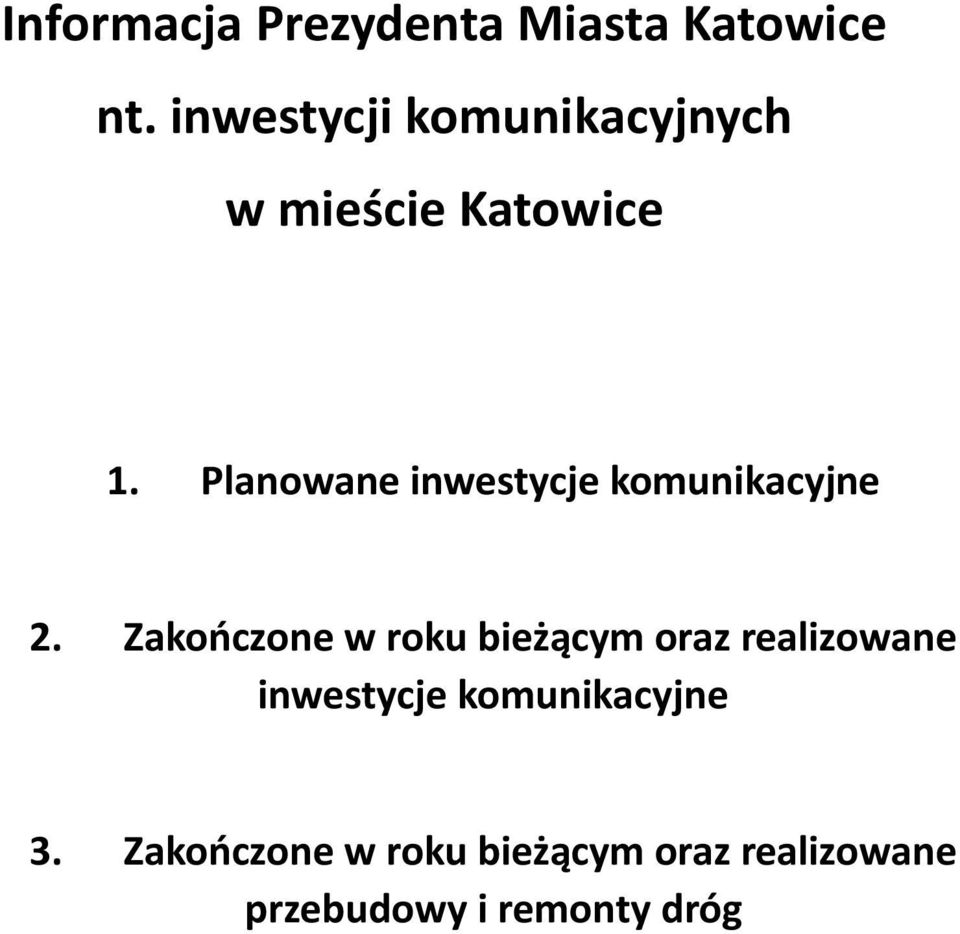 Informacja Prezydenta Miasta Katowice

nt. inwestycji komunikacyjnych

w mieście Katowice

1. Planowane inwestycje komunikacyjne

2. Zakończone w roku bieżącym oraz realizowane inwestycje komunikacyjne

3. Zakończone w roku bieżącym oraz realizowane przebudowy i remonty dróg